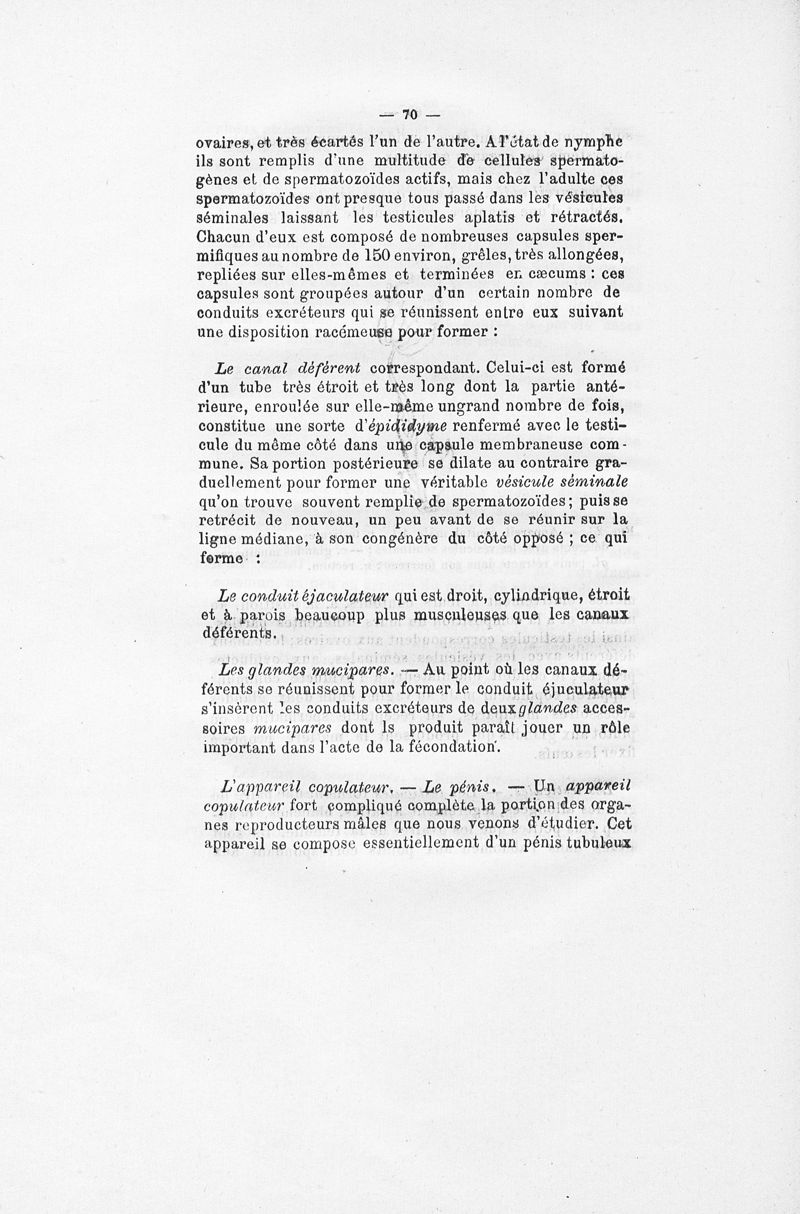 — 70 —

ovaires, et très écartés l'un de l'autre. A l'état de nymphe ils sont remplis d'une multitude de cellules spermatogènes et de spermatozoïdes actifs, mais chez l'adulte ces spermatozoïdes ont presque tous passé dans les vésicules séminales laissant les testicules aplatis et rétractés. Chacun d'eux est composé de nombreuses capsules spermifiques au nombre de 150 environ, grêles, très allongées, repliées sur elles-mêmes et terminées en cæcums : ces capsules sont groupées autour d'un certain nombre de conduits excréteurs qui se réunissent entre eux suivant une disposition racémeuse pour former :

Le canal déférent correspondant. Celui-ci est formé d'un tube très étroit et très long dont la partie antérieure, enroulée sur elle-même ungrand nombre de fois, constitue une sorte d'épididyme renfermé avec le testicule du même côté dans une capsule membraneuse commune. Sa portion postérieure se dilate au contraire graduellement pour former une véritable vésicule séminale qu'on trouve souvent remplie de spermatozoïdes; puis se retrécit de nouveau, un peu avant de se réunir sur la ligne médiane, à son congénère du côté opposé ; ce qui forme :

Le conduit éjaculateur qui est droit, cylindrique, étroit et à parois beaucoup plus musculeuses que les canaux déférents.

Les glandes mucipares. — Au point où les canaux déférents se réunissent pour former le conduit éjuculateur s'insèrent les conduits excréteurs de deux glandes accessoires mucipares dont ls produit paraît jouer un rôle important dans l'acte de la fécondation.

L'appareil copulateur. — Le pénis. — Un appareil copulateur fort compliqué complète la portion des organes reproducteurs mâles que nous venons d'étudier. Cet appareil se compose essentiellement d'un pénis tubuleux